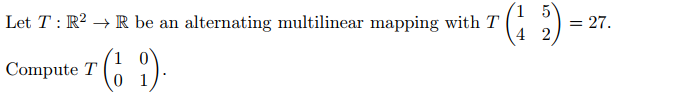 Let $T : \mathbb{R}^2 \to \mathbb{R}$ be an alternating multilinear mapping with $T\begin{pmatrix} 1 & 5 \\ 4 & 2 \end{pmatrix} = 27$.

Compute $T\begin{pmatrix} 1 & 0 \\ 0 & 1 \end{pmatrix}$.